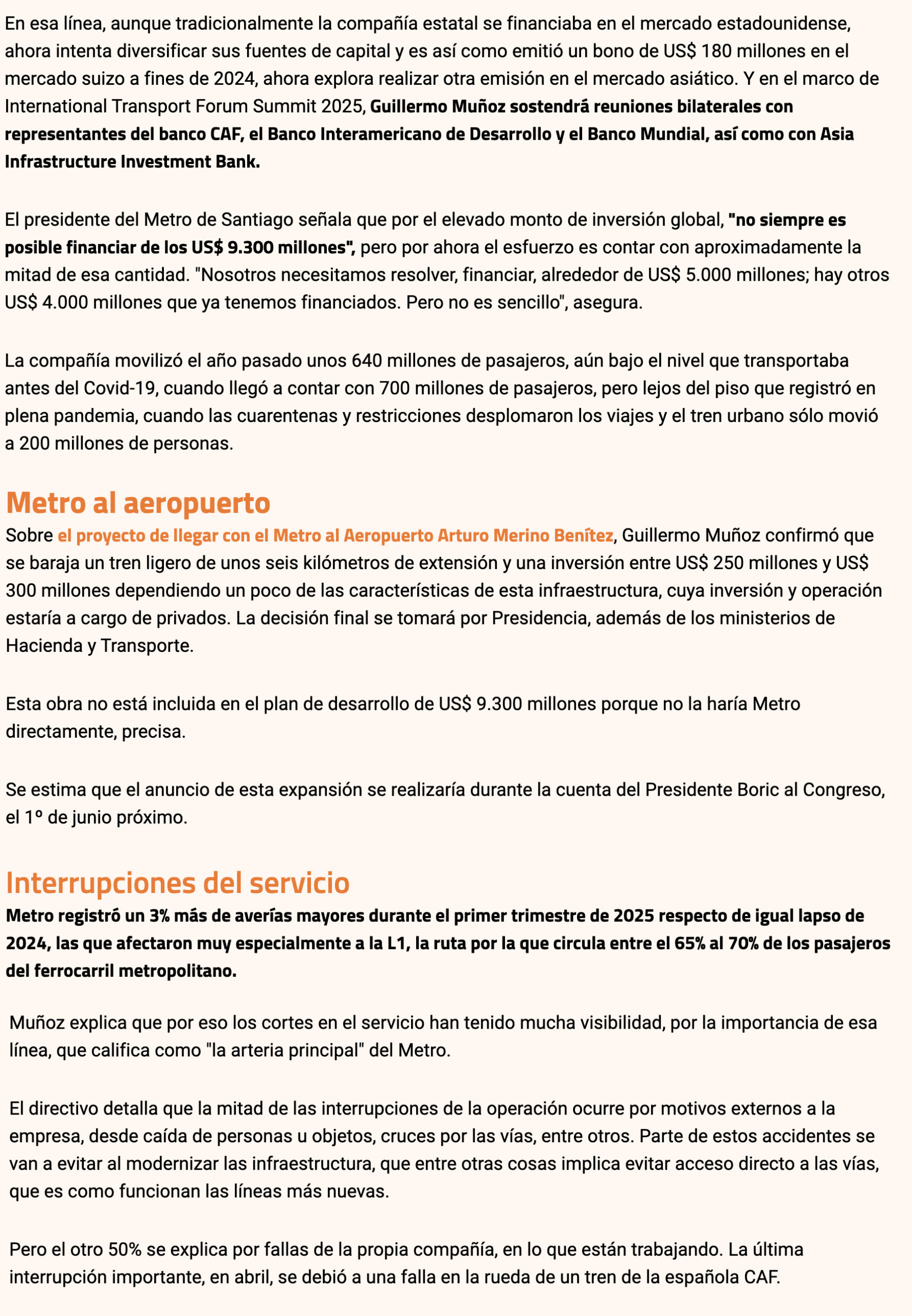 En esa línea, aunque tradicionalmente la compañía estatal se financiaba en el mercado estadounidense, ahora intenta diversificar sus fuentes de capital y es así como emitió un bono de US$ 180 millones en el mercado suizo a fines de 2024, ahora explora realizar otra emisión en el mercado asiático. Y en el marco de International Transport Forum Summit 2025, Guillermo Muñoz sostendrá reuniones bilaterales con representantes del banco CAF, el Banco Interamericano de Desarrollo y el Banco Mundial, así como con Asia Infrastructure Investment Bank.

El presidente del Metro de Santiago señala que por el elevado monto de inversión global, "no siempre es posible financiar de los US$ 9.300 millones", pero por ahora el esfuerzo es contar con aproximadamente la mitad de esa cantidad. "Nosotros necesitamos resolver, financiar, alrededor de US$ 5.000 millones; hay otros US$ 4.000 millones que ya tenemos financiados. Pero no es sencillo", asegura.

La compañía movilizó el año pasado unos 640 millones de pasajeros, aún bajo el nivel que transportaba antes del Covid-19, cuando llegó a contar con 700 millones de pasajeros, pero lejos del piso que registró en plena pandemia, cuando las cuarentenas y restricciones desplomaron los viajes y el tren urbano sólo movió a 200 millones de personas.

Metro al aeropuerto
Sobre el proyecto de llegar con el Metro al Aeropuerto Arturo Merino Benítez, Guillermo Muñoz confirmó que se baraja un tren ligero de unos seis kilómetros de extensión y una inversión entre US$ 250 millones y US$ 300 millones dependiendo un poco de las características de esta infraestructura, cuya inversión y operación estaría a cargo de privados. La decisión final se tomará por Presidencia, además de los ministerios de Hacienda y Transporte.

Esta obra no está incluida en el plan de desarrollo de US$ 9.300 millones porque no la haría Metro directamente, precisa.

Se estima que el anuncio de esta expansión se realizaría durante la cuenta del Presidente Boric al Congreso, el 1º de junio próximo.

Interrupciones del servicio
Metro registró un 3% más de averías mayores durante el primer trimestre de 2025 respecto de igual lapso de 2024, las que afectaron muy especialmente a la L1, la ruta por la que circula entre el 65% al 70% de los pasajeros del ferrocarril metropolitano.

Muñoz explica que por eso los cortes en el servicio han tenido mucha visibilidad, por la importancia de esa línea, que califica como "la arteria principal" del Metro.

El directivo detalla que la mitad de las interrupciones de la operación ocurre por motivos externos a la empresa, desde caída de personas u objetos, cruces por las vías, entre otros. Parte de estos accidentes se van a evitar al modernizar las infraestructura, que entre otras cosas implica evitar acceso directo a las vías, que es como funcionan las líneas más nuevas.

Pero el otro 50% se explica por fallas de la propia compañía, en lo que están trabajando. La última interrupción importante, en abril, se debió a una falla en la rueda de un tren de la española CAF.